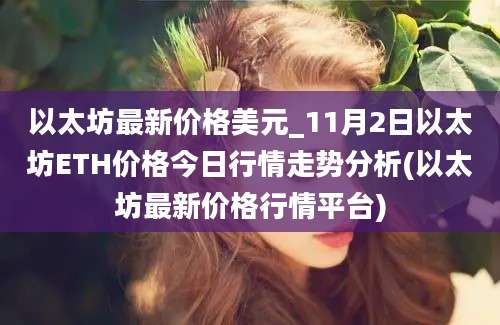 以太坊最新价格美元_11月2日以太坊ETH价格今日行情走势分析(以太坊最新价格行情平台)